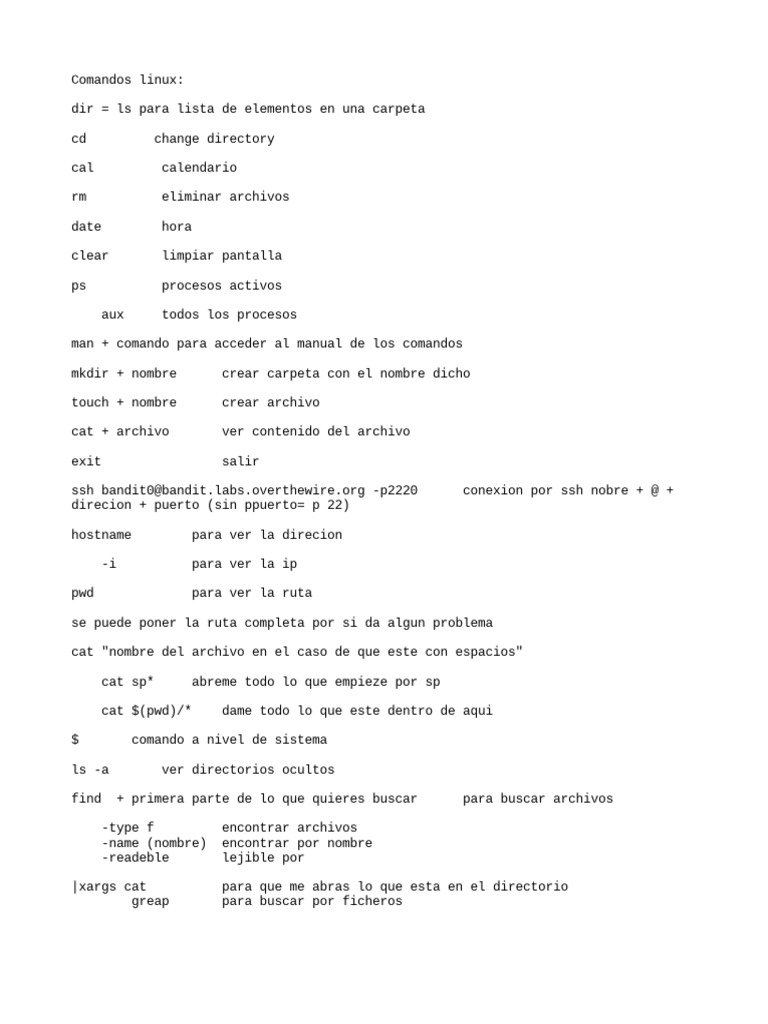 Comandos linux:

dir = ls para lista de elementos en una carpeta

cd change directory

cal calendario

rm eliminar archivos

date hora

clear limpiar pantalla

ps procesos activos

aux todos los procesos

man + comando para acceder al manual de los comandos

mkdir + nombre crear carpeta con el nombre dicho

touch + nombre crear archivo

cat + archivo ver contenido del archivo

exit salir

ssh bandit0@bandit.labs.overthewire.org -p2220 conexion por ssh nobre + @ + direcion + puerto (sin ppuerto= p 22)

hostname para ver la direcion

-i para ver la ip

pwd para ver la ruta

se puede poner la ruta completa por si da algun problema

cat "nombre del archivo en el caso de que este con espacios"

cat sp* abreme todo lo que empieze por sp

cat $(pwd)/* dame todo lo que este dentro de aqui

$ comando a nivel de sistema

ls -a ver directorios ocultos

find + primera parte de lo que quieres buscar para buscar archivos

-type f encontrar archivos
-name (nombre) encontrar por nombre
-readeble lejible por

|xargs cat para que me abras lo que esta en el directorio
greap para buscar por ficheros